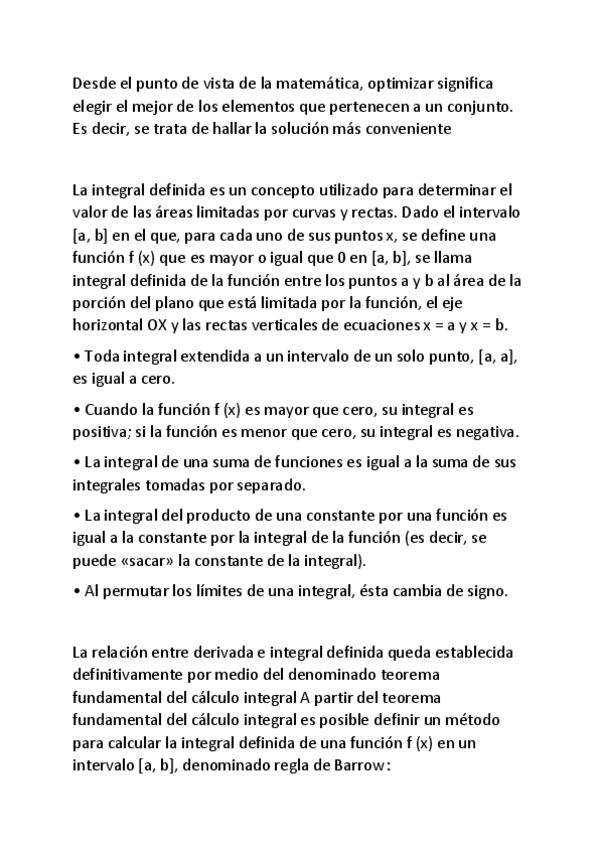 Desde el punto de vista de la matemática, optimizar significa elegir el mejor de los elementos que pertenecen a un conjunto. Es decir, se trata de hallar la solución más conveniente

La integral definida es un concepto utilizado para determinar el valor de las áreas limitadas por curvas y rectas. Dado el intervalo [a, b] en el que, para cada uno de sus puntos x, se define una función f (x) que es mayor o igual que 0 en [a, b], se llama integral definida de la función entre los puntos a y b al área de la porción del plano que está limitada por la función, el eje horizontal OX y las rectas verticales de ecuaciones x = a y x = b.

• Toda integral extendida a un intervalo de un solo punto, [a, a], es igual a cero.

• Cuando la función f (x) es mayor que cero, su integral es positiva; si la función es menor que cero, su integral es negativa.

• La integral de una suma de funciones es igual a la suma de sus integrales tomadas por separado.

• La integral del producto de una constante por una función es igual a la constante por la integral de la función (es decir, se puede «sacar» la constante de la integral).

• Al permutar los límites de una integral, ésta cambia de signo.

La relación entre derivada e integral definida queda establecida definitivamente por medio del denominado teorema fundamental del cálculo integral A partir del teorema fundamental del cálculo integral es posible definir un método para calcular la integral definida de una función f (x) en un intervalo [a, b], denominado regla de Barrow: